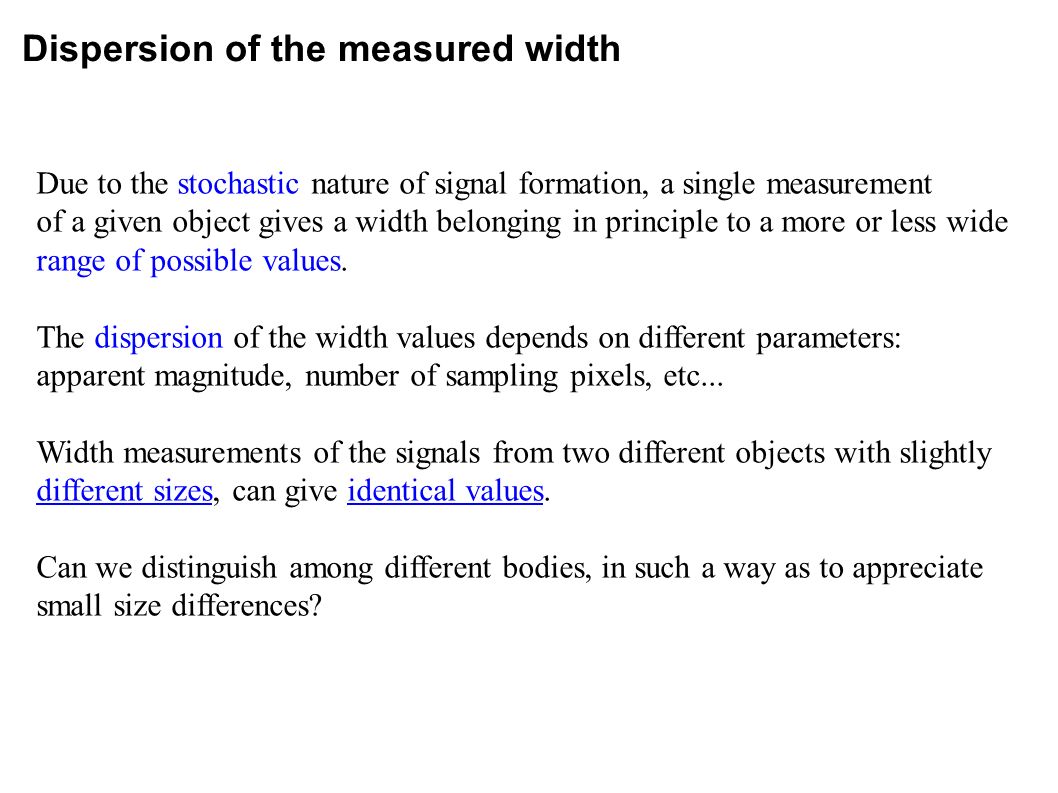 Dispersion of the measured width

Due to the stochastic nature of signal formation, a single measurement of a given object gives a width belonging in principle to a more or less wide range of possible values.

The dispersion of the width values depends on different parameters: apparent magnitude, number of sampling pixels, etc...

Width measurements of the signals from two different objects with slightly different sizes, can give identical values.

Can we distinguish among different bodies, in such a way as to appreciate small size differences?